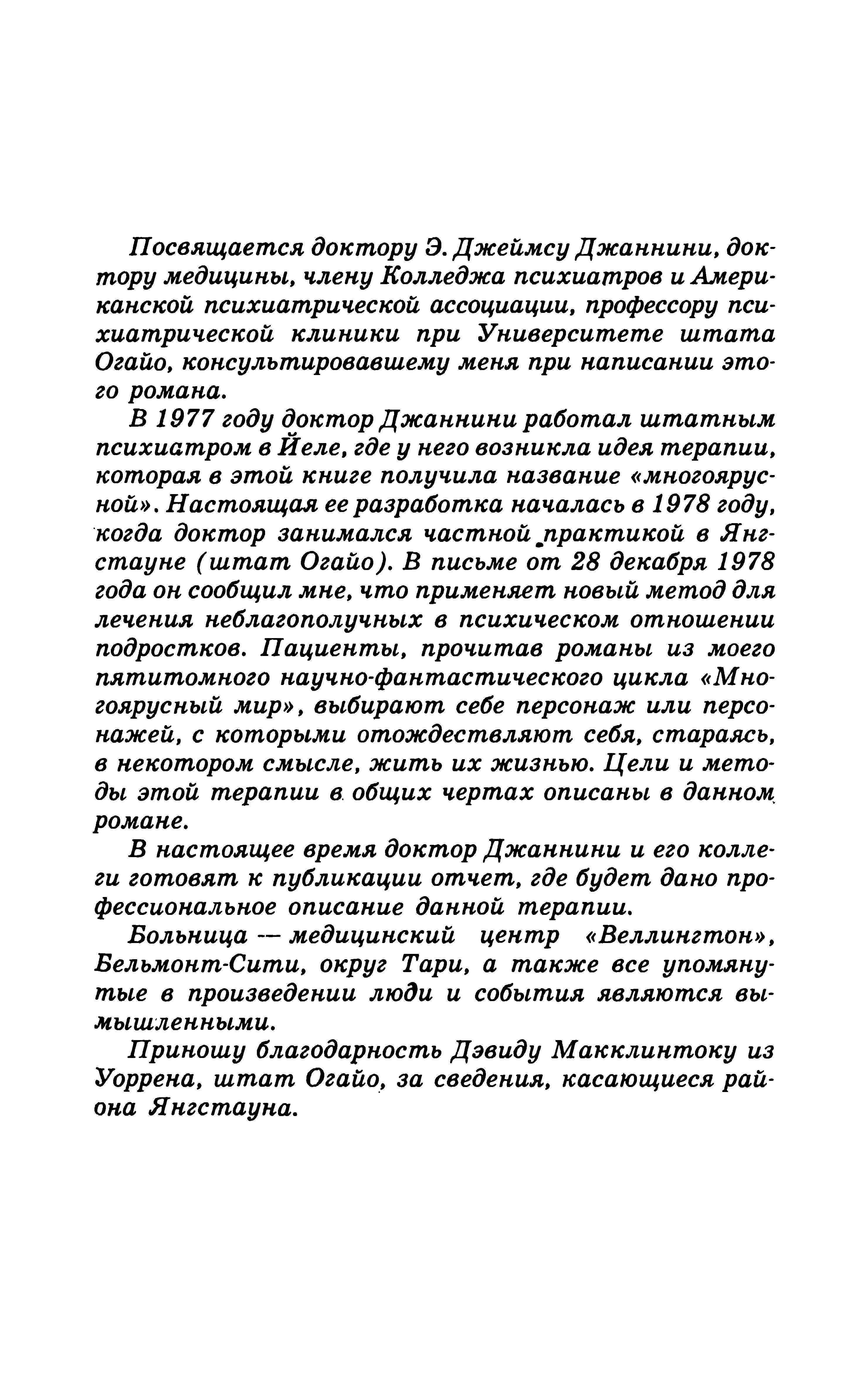 Посвящается доктору Э. Джеймсу Джаннини, доктору медицины, члену Колледжа психиатров и Американской психиатрической ассоциации, профессору психиатрической клиники при Университете штата Огайо, консультировавшему меня при написании этого романа.

В 1977 году доктор Джаннини работал штатным психиатром в Йеле, где у него возникла идея терапии, которая в этой книге получила название «многоярусной». Настоящая ее разработка началась в 1978 году, когда доктор занимался частной практикой в Янгстауне (штат Огайо). В письме от 28 декабря 1978 года он сообщил мне, что применяет новый метод для лечения неблагополучных в психическом отношении подростков. Пациенты, прочитав романы из моего пятитомного научно-фантастического цикла «Многоярусный мир», выбирают себе персонаж или персонажей, с которыми отождествляют себя, стараясь, в некотором смысле, жить их жизнью. Цели и методы этой терапии в общих чертах описаны в данном романе.

В настоящее время доктор Джаннини и его коллеги готовят к публикации отчет, где будет дано профессиональное описание данной терапии.

Больница — медицинский центр «Веллингтон», Бельмонт-Сити, округ Тари, а также все упомянутые в произведении люди и события являются вымышленными.

Приношу благодарность Дэвиду Макклинтоку из Уоррена, штат Огайо, за сведения, касающиеся района Янгстауна.